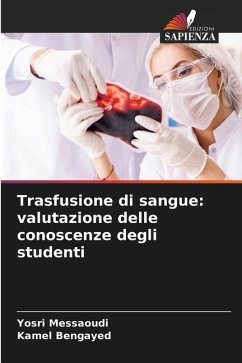 EDIZIONI
SAPIENZA

Trasfusione di sangue: valutazione delle conoscenze degli studenti

Yosri Messaoudi
Kamel Bengayed